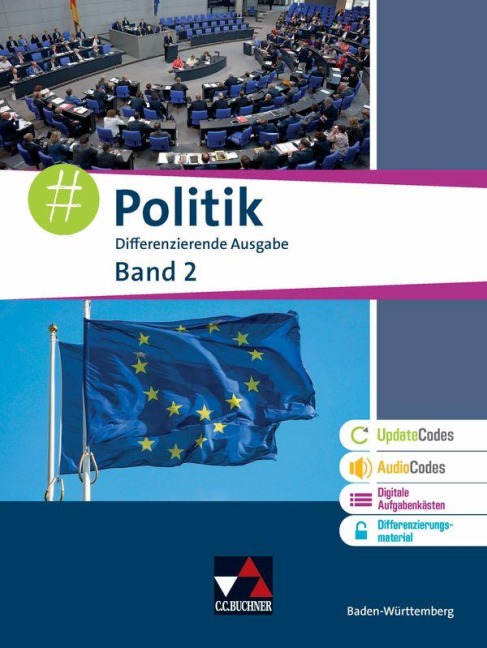 # Politik
Differenzierende Ausgabe
Band 2

UpdateCodes
AudioCodes
Digitale Aufgabenkästen
Differenzierungsmaterial

C.C.BUCHNER

Baden-Württemberg